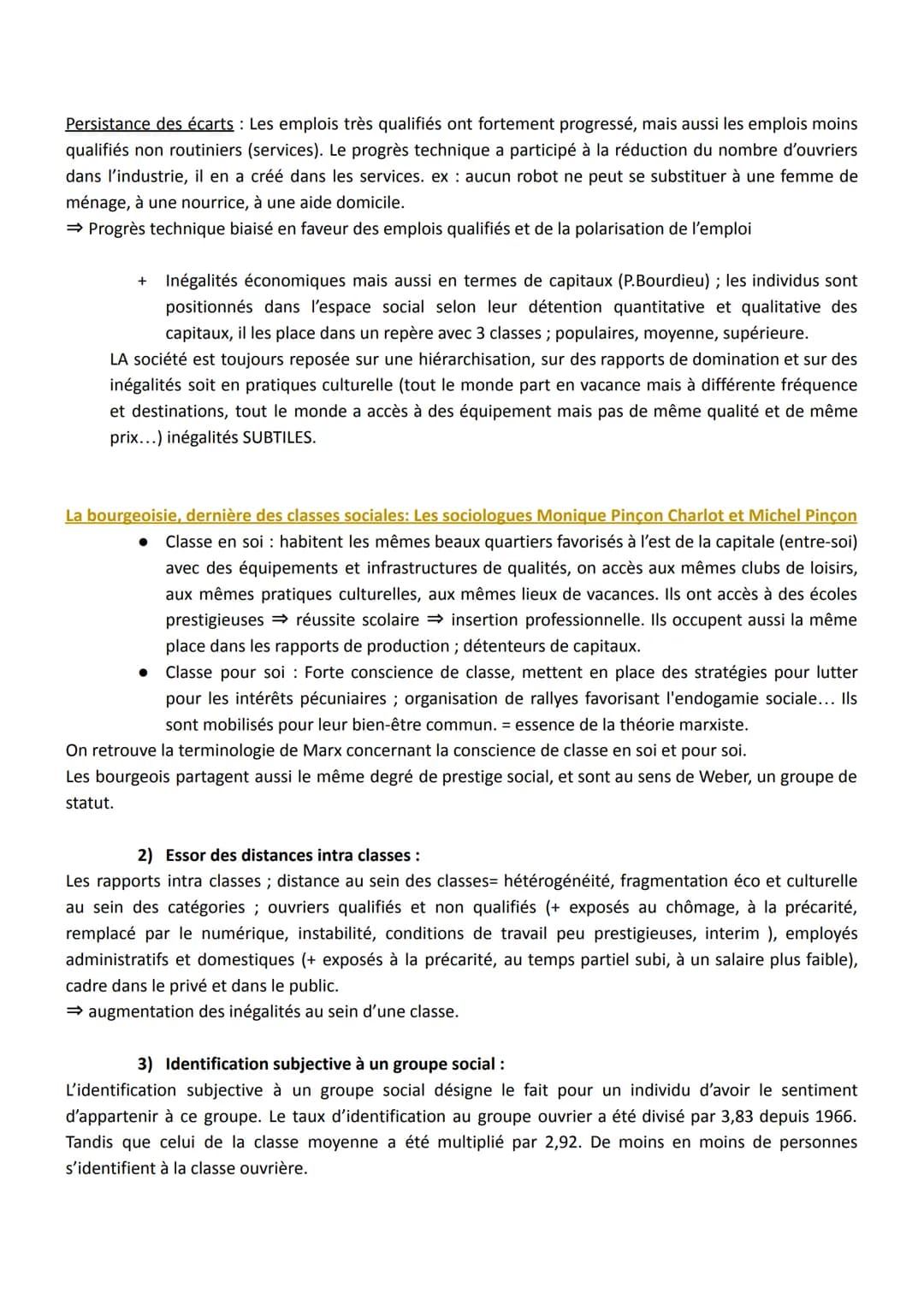 Persistance des écarts : Les emplois très qualifiés ont fortement progressé, mais aussi les emplois moins qualifiés non routiniers (services). Le progrès technique a participé à la réduction du nombre d'ouvriers dans l'industrie, il en a créé dans les services. ex : aucun robot ne peut se substituer à une femme de ménage, à une nourrice, à une aide domicile.
⇒ Progrès technique biaisé en faveur des emplois qualifiés et de la polarisation de l'emploi

+ Inégalités économiques mais aussi en termes de capitaux (P.Bourdieu) ; les individus sont positionnés dans l'espace social selon leur détention quantitative et qualitative des capitaux, il les place dans un repère avec 3 classes ; populaires, moyenne, supérieure.

LA société est toujours reposée sur une hiérarchisation, sur des rapports de domination et sur des inégalités soit en pratiques culturelle (tout le monde part en vacance mais à différente fréquence et destinations, tout le monde a accès à des équipement mais pas de même qualité et de même prix…) inégalités SUBTILES.

La bourgeoisie, dernière des classes sociales: Les sociologues Monique Pinçon Charlot et Michel Pinçon

● Classe en soi : habitent les mêmes beaux quartiers favorisés à l'est de la capitale (entre-soi) avec des équipements et infrastructures de qualités, on accès aux mêmes clubs de loisirs, aux mêmes pratiques culturelles, aux mêmes lieux de vacances. Ils ont accès à des écoles prestigieuses ⇒ réussite scolaire ⇒ insertion professionnelle. Ils occupent aussi la même place dans les rapports de production ; détenteurs de capitaux.
● Classe pour soi : Forte conscience de classe, mettent en place des stratégies pour lutter pour les intérêts pécuniaires ; organisation de rallyes favorisant l'endogamie sociale… Ils sont mobilisés pour leur bien-être commun. = essence de la théorie marxiste.

On retrouve la terminologie de Marx concernant la conscience de classe en soi et pour soi.
Les bourgeois partagent aussi le même degré de prestige social, et sont au sens de Weber, un groupe de statut.

2) Essor des distances intra classes :
Les rapports intra classes ; distance au sein des classes= hétérogénéité, fragmentation éco et culturelle au sein des catégories ; ouvriers qualifiés et non qualifiés (+ exposés au chômage, à la précarité, remplacé par le numérique, instabilité, conditions de travail peu prestigieuses, interim ), employés administratifs et domestiques (+ exposés à la précarité, au temps partiel subi, à un salaire plus faible), cadre dans le privé et dans le public.
⇒ augmentation des inégalités au sein d'une classe.

3) Identification subjective à un groupe social :
L'identification subjective à un groupe social désigne le fait pour un individu d'avoir le sentiment d'appartenir à ce groupe. Le taux d'identification au groupe ouvrier a été divisé par 3,83 depuis 1966. Tandis que celui de la classe moyenne a été multiplié par 2,92. De moins en moins de personnes s'identifient à la classe ouvrière.